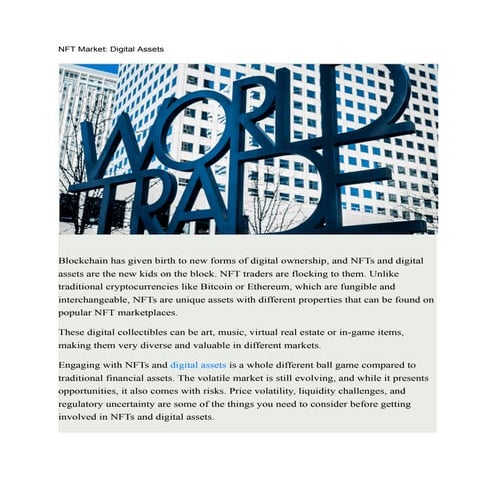 NFT Market: Digital Assets

WORLD TRADE

Blockchain has given birth to new forms of digital ownership, and NFTs and digital assets are the new kids on the block. NFT traders are flocking to them. Unlike traditional cryptocurrencies like Bitcoin or Ethereum, which are fungible and interchangeable, NFTs are unique assets with different properties that can be found on popular NFT marketplaces.

These digital collectibles can be art, music, virtual real estate or in-game items, making them very diverse and valuable in different markets.

Engaging with NFTs and digital assets is a whole different ball game compared to traditional financial assets. The volatile market is still evolving, and while it presents opportunities, it also comes with risks. Price volatility, liquidity challenges, and regulatory uncertainty are some of the things you need to consider before getting involved in NFTs and digital assets.